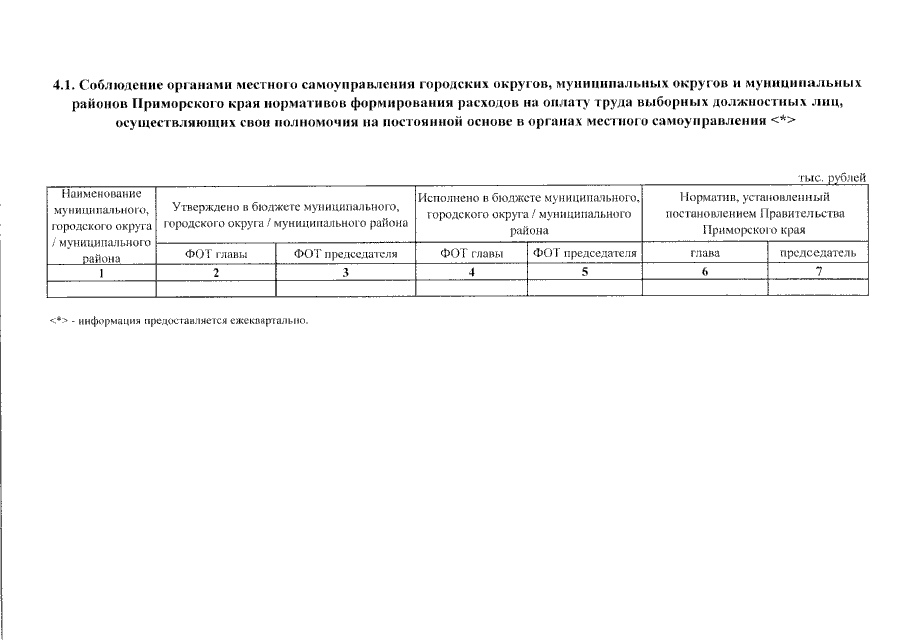 4.1. Соблюдение органами местного самоуправления городских округов, муниципальных округов и муниципальных районов Приморского края нормативов формирования расходов на оплату труда выборных должностных лиц, осуществляющих свои полномочия на постоянной основе в органах местного самоуправления <*>

тыс. рублей

| Наименование муниципального, городского округа / муниципального района | Утверждено в бюджете муниципального, городского округа / муниципального района | | Исполнено в бюджете муниципального, городского округа / муниципального района | | Норматив, установленный постановлением Правительства Приморского края | |
|---|---|---|---|---|---|---|
| | ФОТ главы | ФОТ председателя | ФОТ главы | ФОТ председателя | глава | председатель |
| 1 | 2 | 3 | 4 | 5 | 6 | 7 |
| | | | | | | |

<*> - информация предоставляется ежеквартально.